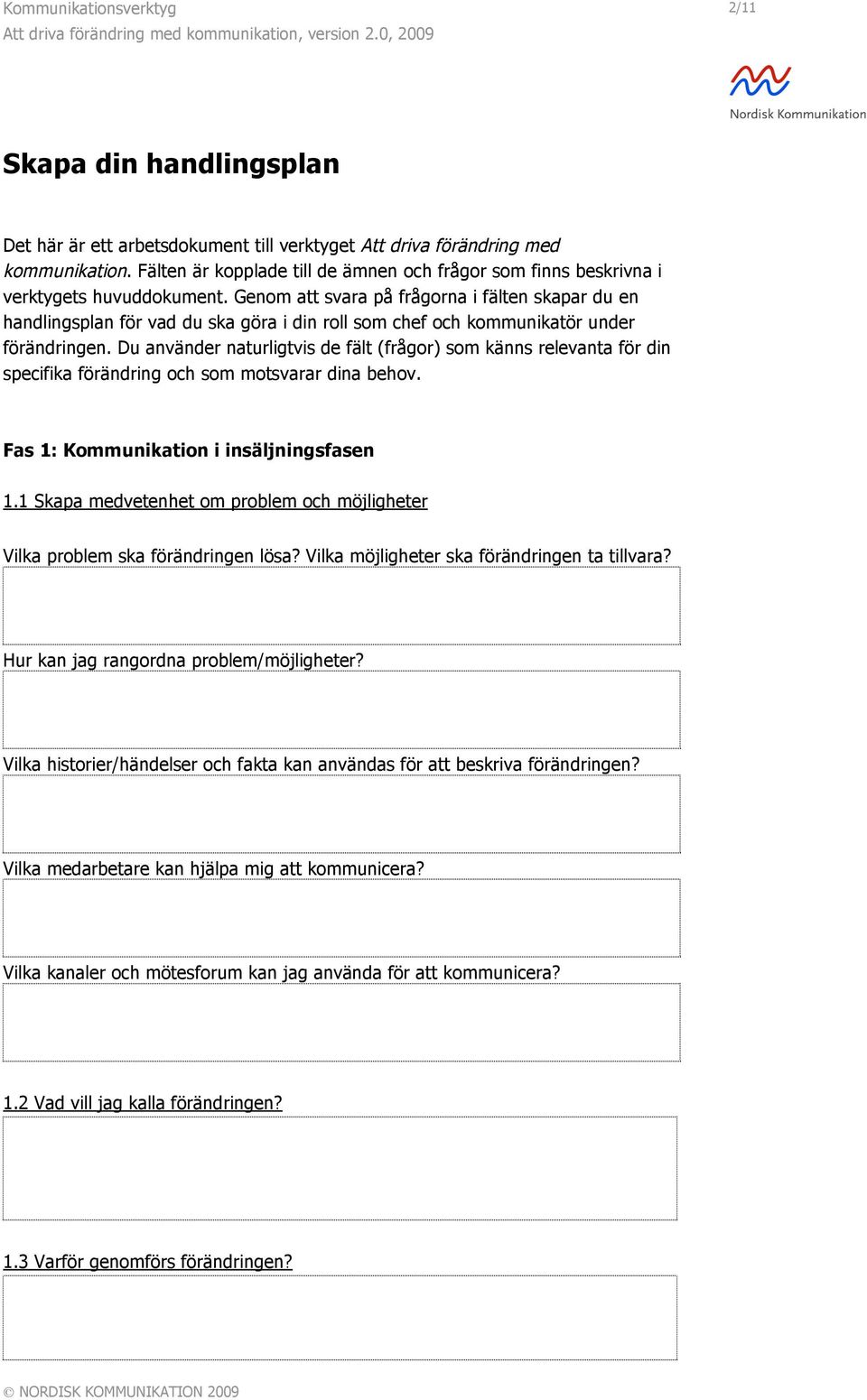 Kommunikationsverktyg
Att driva förändring med kommunikation, version 2.0, 2009

2/11

Nordisk Kommunikation

Skapa din handlingsplan

Det här är ett arbetsdokument till verktyget Att driva förändring med kommunikation. Fälten är kopplade till de ämnen och frågor som finns beskrivna i verktygets huvuddokument. Genom att svara på frågorna i fälten skapar du en handlingsplan för vad du ska göra i din roll som chef och kommunikatör under förändringen. Du använder naturligtvis de fält (frågor) som känns relevanta för din specifika förändring och som motsvarar dina behov.

Fas 1: Kommunikation i insäljningsfasen

1.1 Skapa medvetenhet om problem och möjligheter

Vilka problem ska förändringen lösa? Vilka möjligheter ska förändringen ta tillvara?

Hur kan jag rangordna problem/möjligheter?

Vilka historier/händelser och fakta kan användas för att beskriva förändringen?

Vilka medarbetare kan hjälpa mig att kommunicera?

Vilka kanaler och mötesforum kan jag använda för att kommunicera?

1.2 Vad vill jag kalla förändringen?

1.3 Varför genomförs förändringen?

© NORDISK KOMMUNIKATION 2009